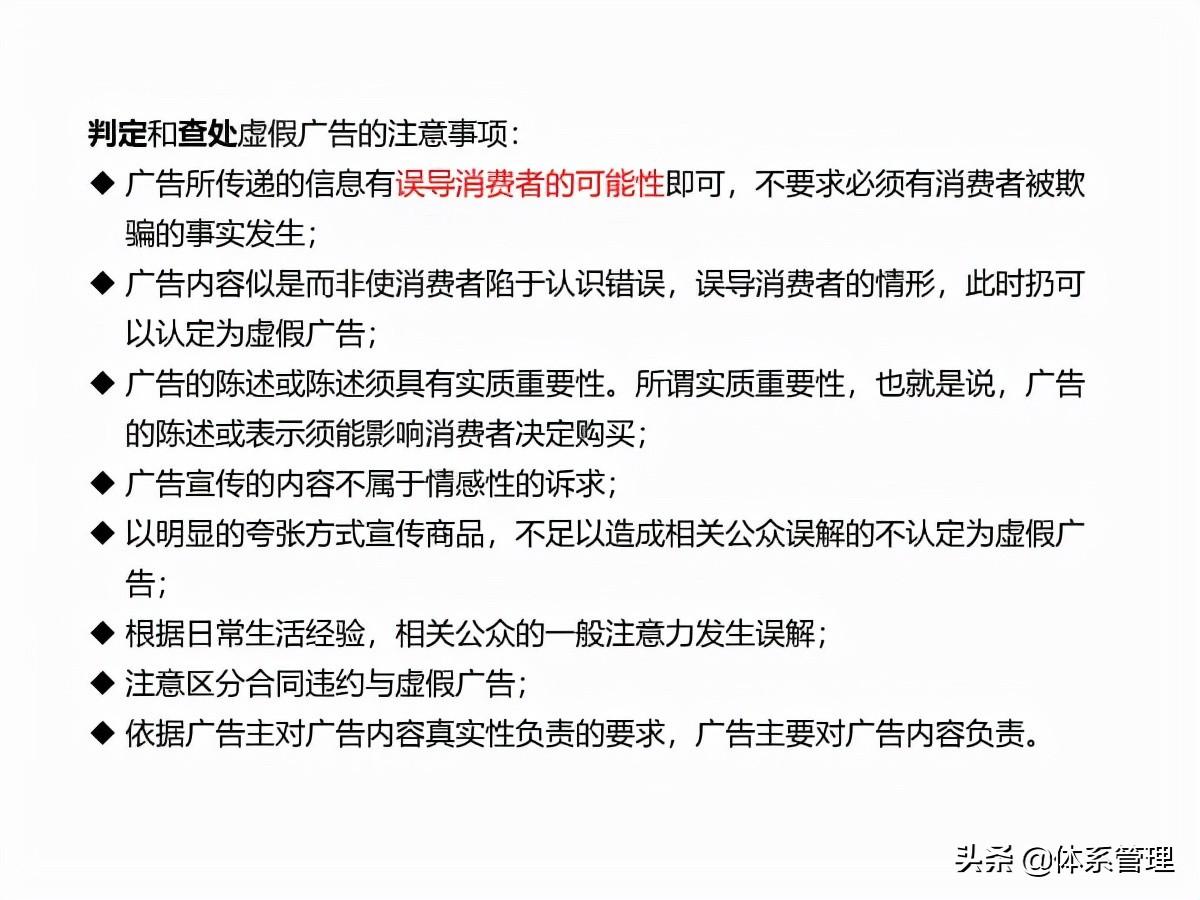 判定和查处虚假广告的注意事项：

◆ 广告所传递的信息有误导消费者的可能性即可，不要求必须有消费者被欺骗的事实发生；

◆ 广告内容似是而非使消费者陷于认识错误，误导消费者的情形，此时扔可以认定为虚假广告；

◆ 广告的陈述或陈述须具有实质重要性。所谓实质重要性，也就是说，广告的陈述或表示须能影响消费者决定购买；

◆ 广告宣传的内容不属于情感性的诉求；

◆ 以明显的夸张方式宣传商品，不足以造成相关公众误解的不认定为虚假广告；

◆ 根据日常生活经验，相关公众的一般注意力发生误解；

◆ 注意区分合同违约与虚假广告；

◆ 依据广告主对广告内容真实性负责的要求，广告主要对广告内容负责。

头条 @体系管理